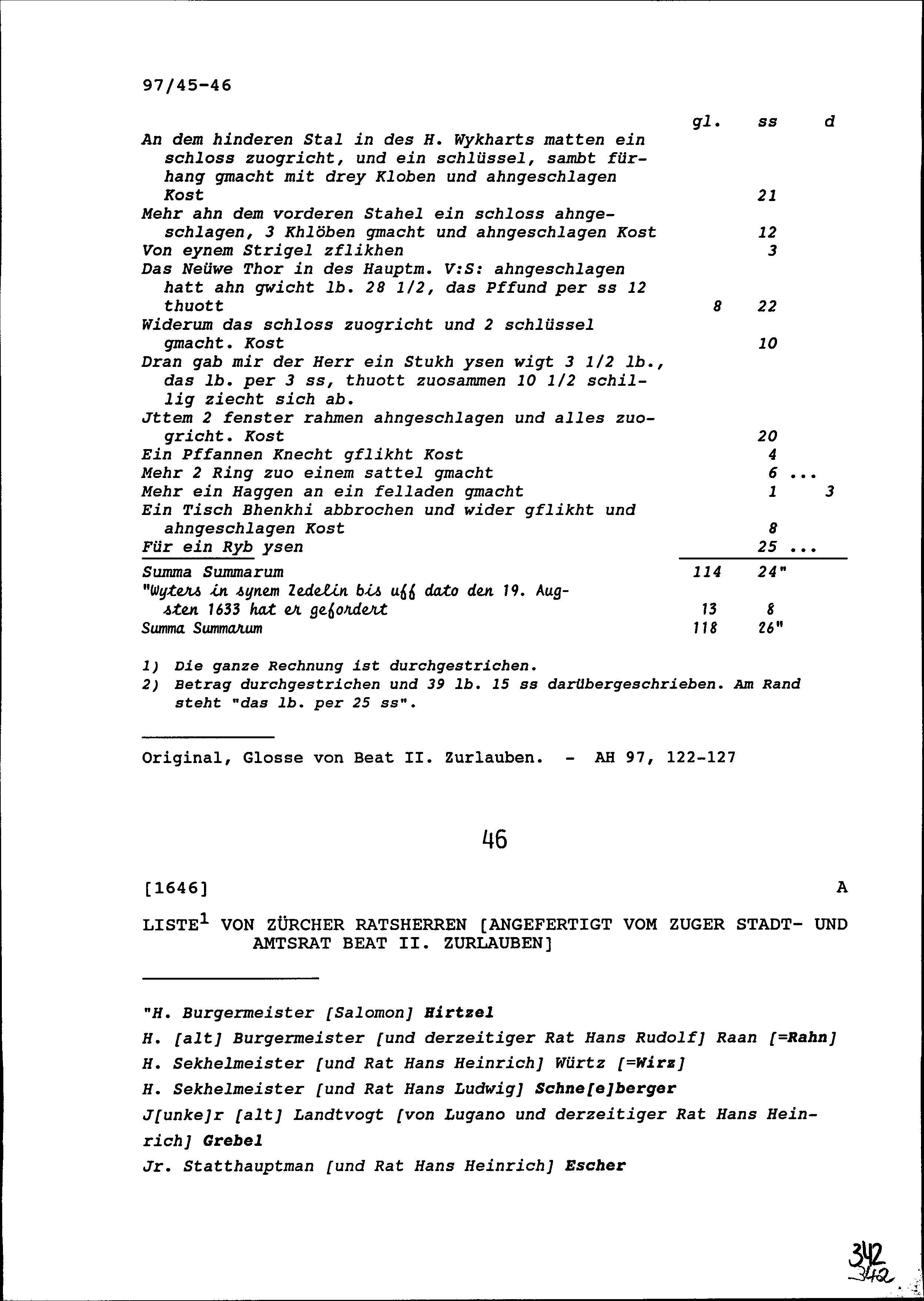 97/45-46

| | gl. | ss | d |
|---|---|---|---|
| An dem hinderen Stal in des H. Wykharts matten ein schloss zuogricht, und ein schlüssel, sambt fürhang gmacht mit drey Kloben und ahngeschlagen Kost | | 21 | |
| Mehr ahn dem vorderen Stahel ein schloss ahngeschlagen, 3 Khlöben gmacht und ahngeschlagen Kost | | 12 | |
| Von eynem Strigel zflikhen | | 3 | |
| Das Neüwe Thor in des Hauptm. V:S: ahngeschlagen hatt ahn gwicht lb. 28 1/2, das Pffund per ss 12 thuott | 8 | 22 | |
| Widerum das schloss zuogricht und 2 schlüssel gmacht. Kost | | 10 | |
| Dran gab mir der Herr ein Stukh ysen wigt 3 1/2 lb., das lb. per 3 ss, thuott zuosammen 10 1/2 schillig ziecht sich ab. | | | |
| Jttem 2 fenster rahmen ahngeschlagen und alles zuogricht. Kost | | 20 | |
| Ein Pffannen Knecht gflikht Kost | | 4 | |
| Mehr 2 Ring zuo einem sattel gmacht | | 6 ... | |
| Mehr ein Haggen an ein felladen gmacht | | 1 | 3 |
| Ein Tisch Bhenkhi abbrochen und wider gflikht und ahngeschlagen Kost | | 8 | |
| Für ein Ryb ysen | | 25 ... | |
| Summa Summarum | 114 | 24" | |
| "Wyters in synem Zedelin bis uff dato den 19. Augsten 1633 hat er gefordert | 13 | 8 | |
| Summa Summarum | 118 | 26" | |

1) Die ganze Rechnung ist durchgestrichen.
2) Betrag durchgestrichen und 39 lb. 15 ss darübergeschrieben. Am Rand steht "das lb. per 25 ss".

Original, Glosse von Beat II. Zurlauben. - AH 97, 122-127

46

[1646] A

LISTE$^1$ VON ZÜRCHER RATSHERREN [ANGEFERTIGT VOM ZUGER STADT- UND AMTSRAT BEAT II. ZURLAUBEN]

"H. Burgermeister [Salomon] Hirtzel

H. [alt] Burgermeister [und derzeitiger Rat Hans Rudolf] Raan [=Rahn]

H. Sekhelmeister [und Rat Hans Heinrich] Würtz [=Wirz]

H. Sekhelmeister [und Rat Hans Ludwig] Schne[e]berger

J[unke]r [alt] Landtvogt [von Lugano und derzeitiger Rat Hans Heinrich] Grebel

Jr. Statthauptman [und Rat Hans Heinrich] Escher

342
342